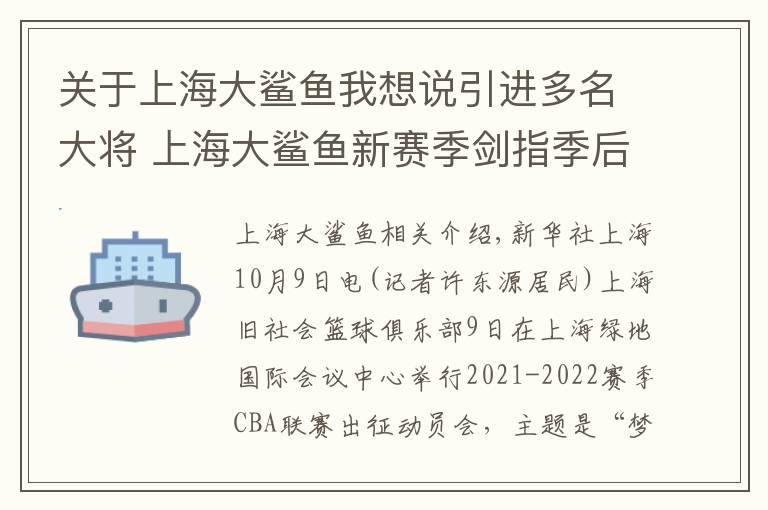 关于上海大鲨鱼我想说引进多名大将 上海大鲨鱼新赛季剑指季后

上海大鲨鱼相关介绍，新华社上海10月9日电（记者许东源居民）上海旧社会篮球俱乐部9日在上海绿地国际会议中心举行2021-2022赛季CBA联赛出征动员会，主题是“梦